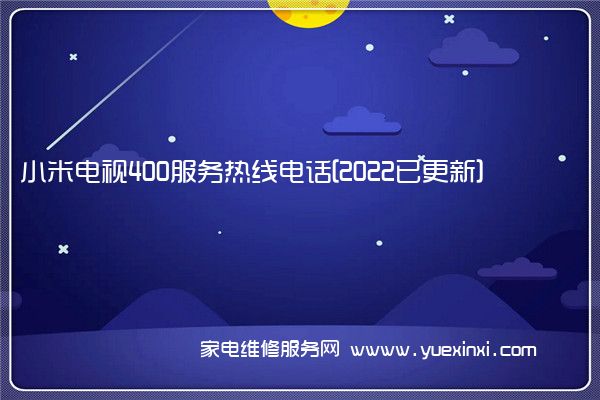 小米电视400服务热线电话(2022已更新)

家电维修服务网 www.yuexinxi.com